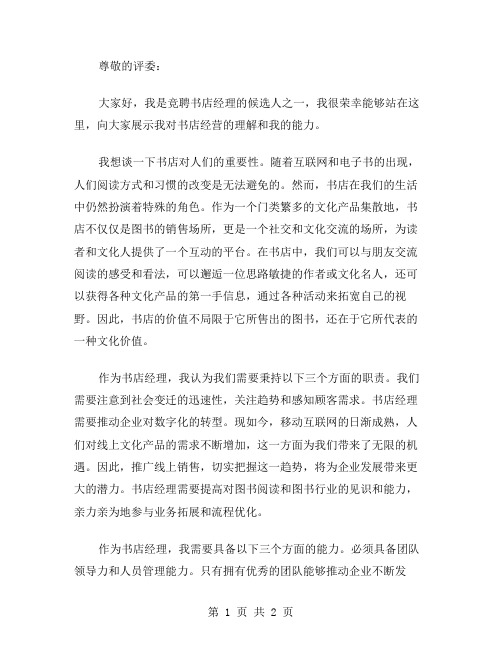 尊敬的评委：

大家好，我是竞聘书店经理的候选人之一，我很荣幸能够站在这里，向大家展示我对书店经营的理解和我的能力。

我想谈一下书店对人们的重要性。随着互联网和电子书的出现，人们阅读方式和习惯的改变是无法避免的。然而，书店在我们的生活中仍然扮演着特殊的角色。作为一个门类繁多的文化产品集散地，书店不仅仅是图书的销售场所，更是一个社交和文化交流的场所，为读者和文化人提供了一个互动的平台。在书店中，我们可以与朋友交流阅读的感受和看法，可以邂逅一位思路敏捷的作者或文化名人，还可以获得各种文化产品的第一手信息，通过各种活动来拓宽自己的视野。因此，书店的价值不局限于它所售出的图书，还在于它所代表的一种文化价值。

作为书店经理，我认为我们需要秉持以下三个方面的职责。我们需要注意到社会变迁的迅速性，关注趋势和感知顾客需求。书店经理需要推动企业对数字化的转型。现如今，移动互联网的日渐成熟，人们对线上文化产品的需求不断增加，这一方面为我们带来了无限的机遇。因此，推广线上销售，切实把握这一趋势，将为企业发展带来更大的潜力。书店经理需要提高对图书阅读和图书行业的见识和能力，亲力亲为地参与业务拓展和流程优化。

作为书店经理，我需要具备以下三个方面的能力。必须具备团队领导力和人员管理能力。只有拥有优秀的团队能够推动企业不断发

第 1 页 共 2 页